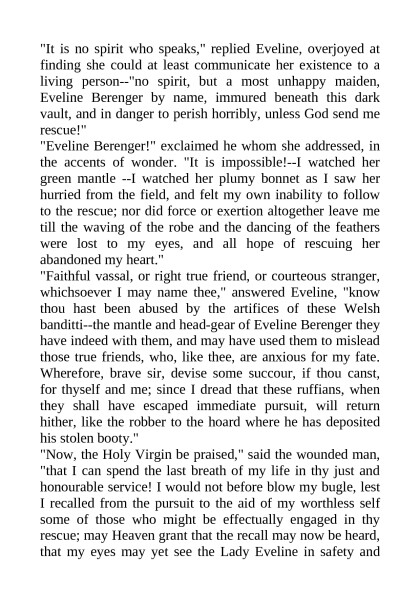 "It is no spirit who speaks," replied Eveline, overjoyed at finding she could at least communicate her existence to a living person--"no spirit, but a most unhappy maiden, Eveline Berenger by name, immured beneath this dark vault, and in danger to perish horribly, unless God send me rescue!"
"Eveline Berenger!" exclaimed he whom she addressed, in the accents of wonder. "It is impossible!--I watched her green mantle --I watched her plumy bonnet as I saw her hurried from the field, and felt my own inability to follow to the rescue; nor did force or exertion altogether leave me till the waving of the robe and the dancing of the feathers were lost to my eyes, and all hope of rescuing her abandoned my heart."
"Faithful vassal, or right true friend, or courteous stranger, whichsoever I may name thee," answered Eveline, "know thou hast been abused by the artifices of these Welsh banditti--the mantle and head-gear of Eveline Berenger they have indeed with them, and may have used them to mislead those true friends, who, like thee, are anxious for my fate. Wherefore, brave sir, devise some succour, if thou canst, for thyself and me; since I dread that these ruffians, when they shall have escaped immediate pursuit, will return hither, like the robber to the hoard where he has deposited his stolen booty."
"Now, the Holy Virgin be praised," said the wounded man, "that I can spend the last breath of my life in thy just and honourable service! I would not before blow my bugle, lest I recalled from the pursuit to the aid of my worthless self some of those who might be effectually engaged in thy rescue; may Heaven grant that the recall may now be heard, that my eyes may yet see the Lady Eveline in safety and